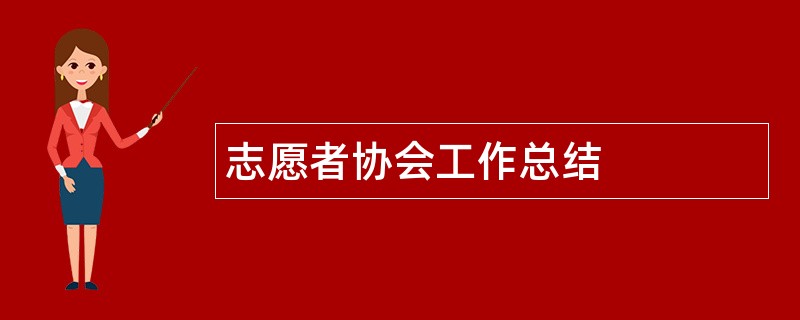 志愿者协会工作总结